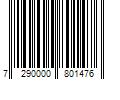 7 290000 801476